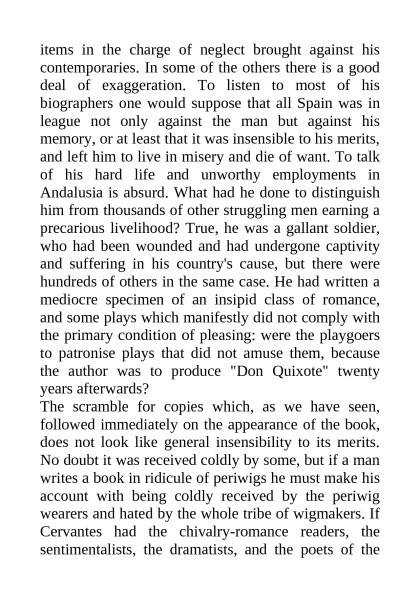 items in the charge of neglect brought against his contemporaries. In some of the others there is a good deal of exaggeration. To listen to most of his biographers one would suppose that all Spain was in league not only against the man but against his memory, or at least that it was insensible to his merits, and left him to live in misery and die of want. To talk of his hard life and unworthy employments in Andalusia is absurd. What had he done to distinguish him from thousands of other struggling men earning a precarious livelihood? True, he was a gallant soldier, who had been wounded and had undergone captivity and suffering in his country's cause, but there were hundreds of others in the same case. He had written a mediocre specimen of an insipid class of romance, and some plays which manifestly did not comply with the primary condition of pleasing: were the playgoers to patronise plays that did not amuse them, because the author was to produce "Don Quixote" twenty years afterwards?

The scramble for copies which, as we have seen, followed immediately on the appearance of the book, does not look like general insensibility to its merits. No doubt it was received coldly by some, but if a man writes a book in ridicule of periwigs he must make his account with being coldly received by the periwig wearers and hated by the whole tribe of wigmakers. If Cervantes had the chivalry-romance readers, the sentimentalists, the dramatists, and the poets of the